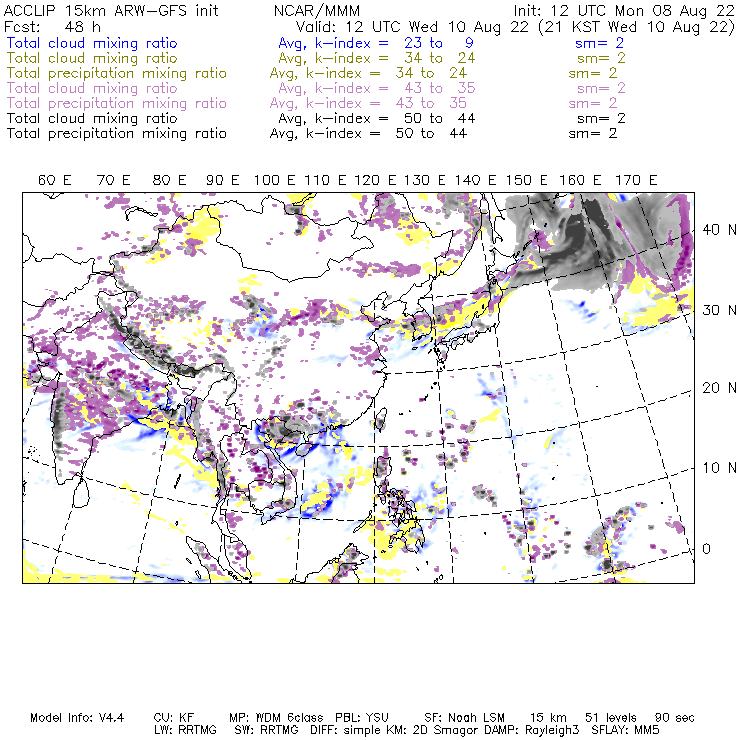 ACCLIP 15km ARW-GFS init NCAR/MMM Init: 12 UTC Mon 08 Aug 22
Fcst: 48 h Valid: 12 UTC Wed 10 Aug 22 (21 KST Wed 10 Aug 22)
Total cloud mixing ratio Avg, k-index = 23 to 9 sm= 2
Total cloud mixing ratio Avg, k-index = 34 to 24 sm= 2
Total precipitation mixing ratio Avg, k-index = 34 to 24 sm= 2
Total cloud mixing ratio Avg, k-index = 43 to 35 sm= 2
Total precipitation mixing ratio Avg, k-index = 43 to 35 sm= 2
Total cloud mixing ratio Avg, k-index = 50 to 44 sm= 2
Total precipitation mixing ratio Avg, k-index = 50 to 44 sm= 2

60 E 70 E 80 E 90 E 100 E 110 E 120 E 130 E 140 E 150 E 160 E 170 E

40 N
30 N
20 N
10 N
0

Model Info: V4.4 CU: KF MP: WDM 6class PBL: YSU SF: Noah LSM 15 km 51 levels 90 sec
LW: RRTMG SW: RRTMG DIFF: simple KM: 2D Smagor DAMP: Rayleigh3 SFLAY: MM5